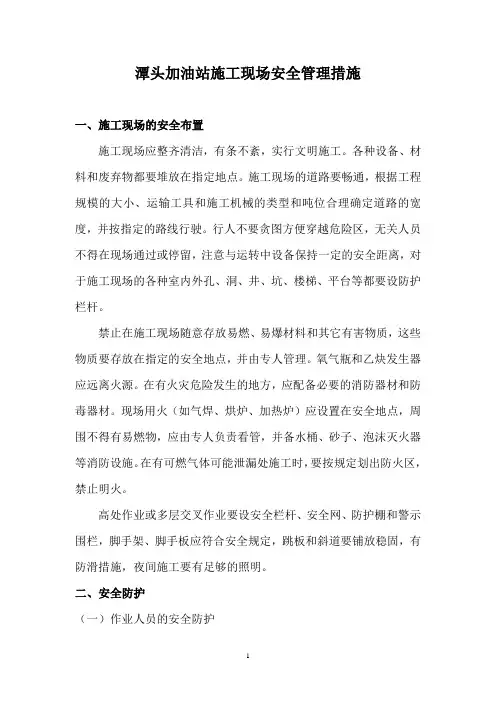 潭头加油站施工现场安全管理措施

一、施工现场的安全布置

施工现场应整齐清洁，有条不紊，实行文明施工。各种设备、材料和废弃物都要堆放在指定地点。施工现场的道路要畅通，根据工程规模的大小、运输工具和施工机械的类型和吨位合理确定道路的宽度，并按指定的路线行驶。行人不要贪图方便穿越危险区，无关人员不得在现场通过或停留，注意与运转中设备保持一定的安全距离，对于施工现场的各种室内外孔、洞、井、坑、楼梯、平台等都要设防护栏杆。

禁止在施工现场随意存放易燃、易爆材料和其它有害物质，这些物质要存放在指定的安全地点，并由专人管理。氧气瓶和乙炔发生器应远离火源。在有火灾危险发生的地方，应配备必要的消防器材和防毒器材。现场用火（如气焊、烘炉、加热炉）应设置在安全地点，周围不得有易燃物，应由专人负责看管，并备水桶、砂子、泡沫灭火器等消防设施。在有可燃气体可能泄漏处施工时，要按规定划出防火区，禁止明火。

高处作业或多层交叉作业要设安全栏杆、安全网、防护棚和警示围栏，脚手架、脚手板应符合安全规定，跳板和斜道要铺放稳固，有防滑措施，夜间施工要有足够的照明。

二、安全防护

（一）作业人员的安全防护

1